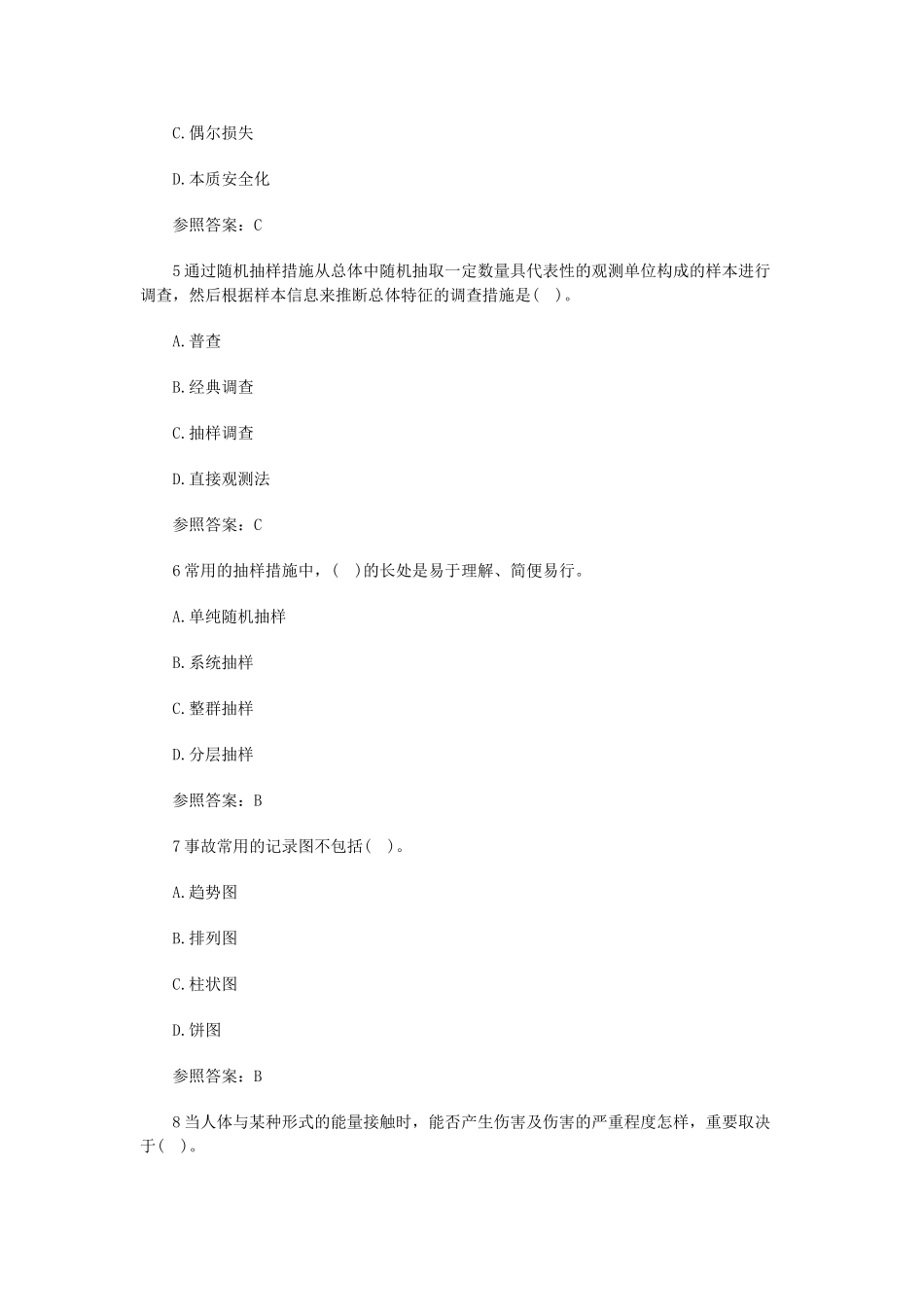 C.偶尔损失

D.本质安全化

参照答案：C

5通过随机抽样措施从总体中随机抽取一定数量具代表性的观测单位构成的样本进行调查，然后根据样本信息来推断总体特征的调查措施是(    )。

A.普查

B.经典调查

C.抽样调查

D.直接观测法

参照答案：C

6常用的抽样措施中，(    )的长处是易于理解、简便易行。

A.单纯随机抽样

B.系统抽样

C.整群抽样

D.分层抽样

参照答案：B

7事故常用的记录图不包括(    )。

A.趋势图

B.排列图

C.柱状图

D.饼图

参照答案：B

8当人体与某种形式的能量接触时，能否产生伤害及伤害的严重程度怎样，重要取决于(    )。